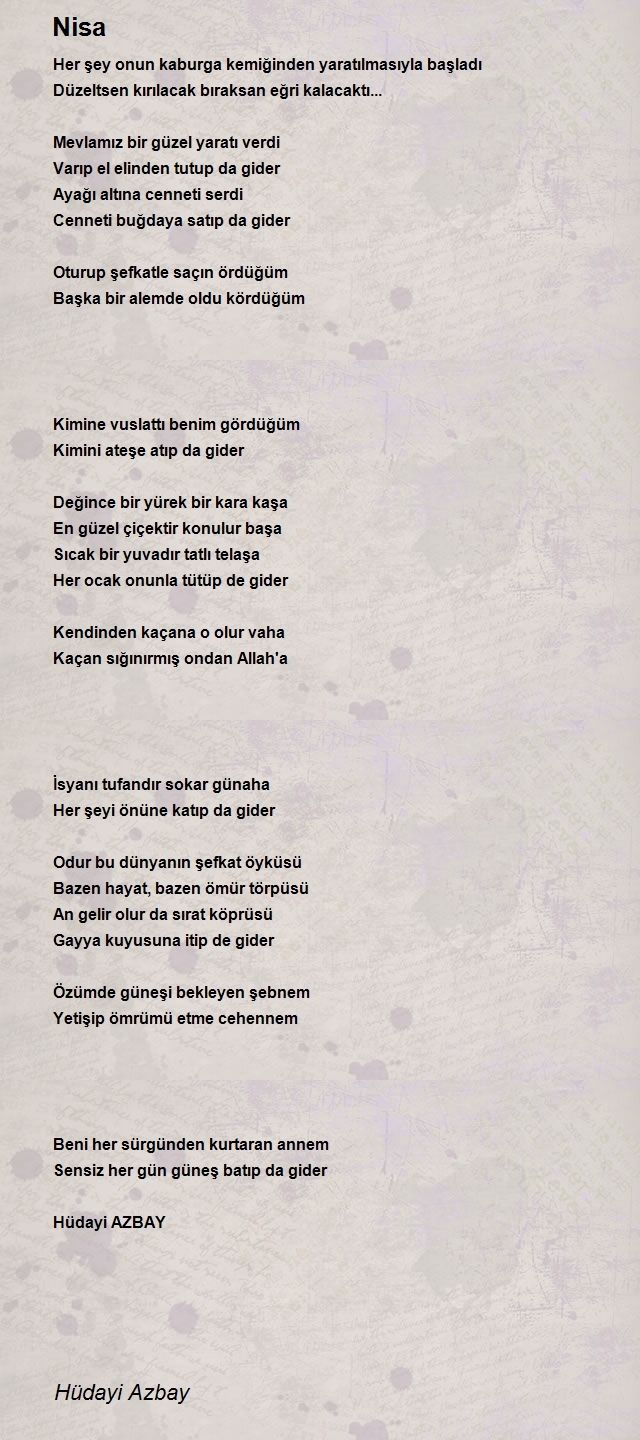 Nisa

Her şey onun kaburga kemiğinden yaratılmasıyla başladı
Düzeltsen kırılacak bıraksan eğri kalacaktı...

Mevlamız bir güzel yaratı verdi
Varıp el elinden tutup da gider
Ayağı altına cenneti serdi
Cenneti buğdaya satıp da gider

Oturup şefkatle saçın ördüğüm
Başka bir alemde oldu kördüğüm

Kimine vuslattı benim gördüğüm
Kimini ateşe atıp da gider

Değince bir yürek bir kara kaşa
En güzel çiçektir konulur başa
Sıcak bir yuvadır tatlı telaşa
Her ocak onunla tütüp de gider

Kendinden kaçana o olur vaha
Kaçan sığınırmış ondan Allah'a

İsyanı tufandır sokar günaha
Her şeyi önüne katıp da gider

Odur bu dünyanın şefkat öyküsü
Bazen hayat, bazen ömür törpüsü
An gelir olur da sırat köprüsü
Gayya kuyusuna itip de gider

Özümde güneşi bekleyen şebnem
Yetişip ömrümü etme cehennem

Beni her sürgünden kurtaran annem
Sensiz her gün güneş batıp da gider

Hüdayi AZBAY

Hüdayi Azbay